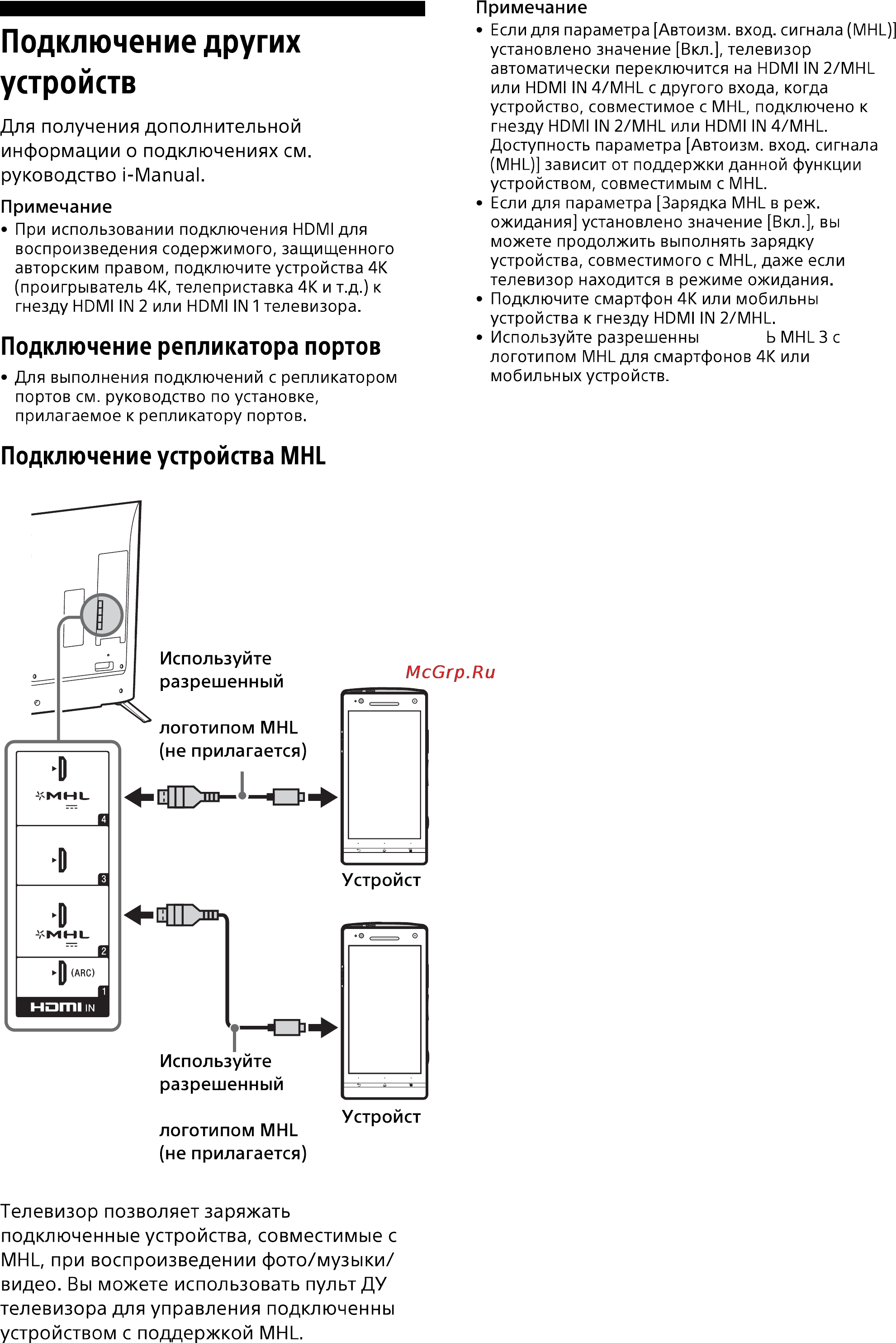 Подключение других устройств

Для получения дополнительной информации о подключениях см. руководство i-Manual.

Примечание
• При использовании подключения HDMI для воспроизведения содержимого, защищенного авторским правом, подключите устройства 4K (проигрыватель 4K, телеприставка 4K и т.д.) к гнезду HDMI IN 2 или HDMI IN 1 телевизора.

Подключение репликатора портов

• Для выполнения подключений с репликатором портов см. руководство по установке, прилагаемое к репликатору портов.

Подключение устройства MHL

Используйте разрешенный

логотипом MHL (не прилагается)

McGrp.Ru

MHL
4
3
MHL
2
(ARC)
1
HDMI IN

Устройст

Используйте разрешенный

логотипом MHL (не прилагается)

Устройст

Телевизор позволяет заряжать подключенные устройства, совместимые с MHL, при воспроизведении фото/музыки/видео. Вы можете использовать пульт ДУ телевизора для управления подключенны устройством с поддержкой MHL.

Примечание
• Если для параметра [Автоизм. вход. сигнала (MHL)] установлено значение [Вкл.], телевизор автоматически переключится на HDMI IN 2/MHL или HDMI IN 4/MHL с другого входа, когда устройство, совместимое с MHL, подключено к гнезду HDMI IN 2/MHL или HDMI IN 4/MHL. Доступность параметра [Автоизм. вход. сигнала (MHL)] зависит от поддержки данной функции устройством, совместимым с MHL.
• Если для параметра [Зарядка MHL в реж. ожидания] установлено значение [Вкл.], вы можете продолжить выполнять зарядку устройства, совместимого с MHL, даже если телевизор находится в режиме ожидания.
• Подключите смартфон 4K или мобильны устройства к гнезду HDMI IN 2/MHL.
• Используйте разрешенны Ь MHL 3 с логотипом MHL для смартфонов 4K или мобильных устройств.